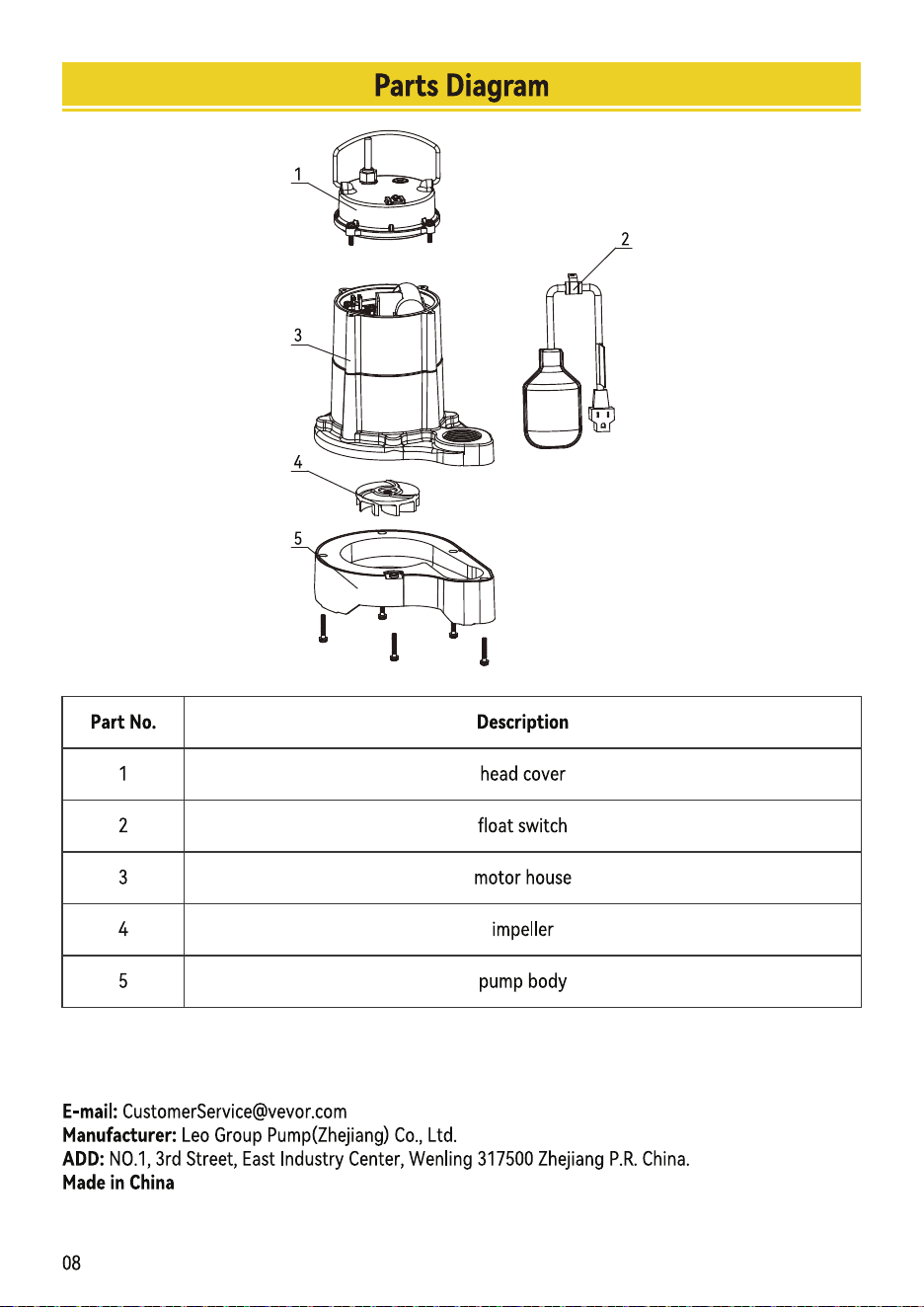 Parts Diagram

1

2

3

4

5

| Part No. | Description |
|---|---|
| 1 | head cover |
| 2 | float switch |
| 3 | motor house |
| 4 | impeller |
| 5 | pump body |

E-mail: CustomerService@vevor.com
Manufacturer: Leo Group Pump(Zhejiang) Co., Ltd.
ADD: NO.1, 3rd Street, East Industry Center, Wenling 317500 Zhejiang P.R. China.
Made in China

08